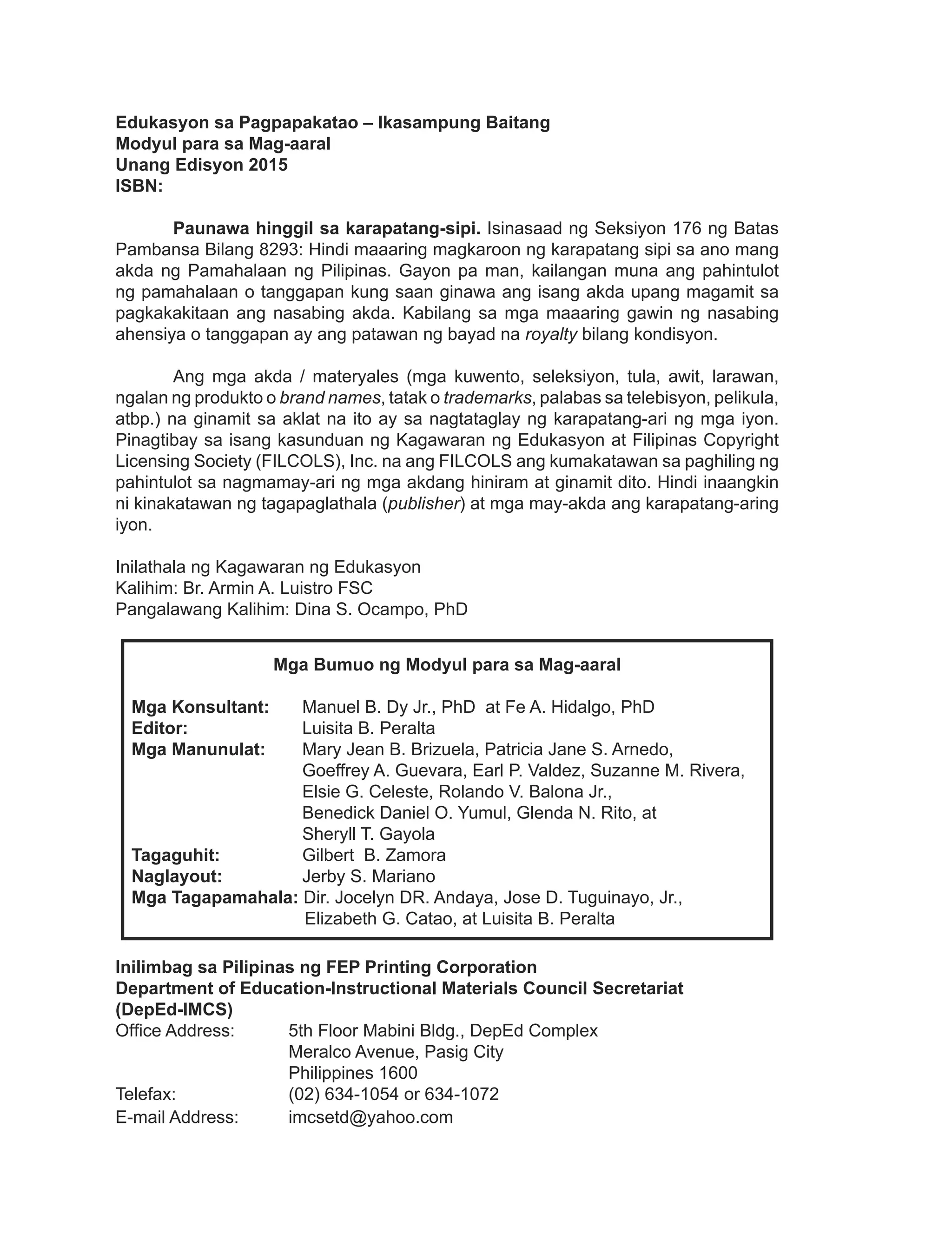 Edukasyon sa Pagpapakatao – Ikasampung Baitang
Modyul para sa Mag-aaral
Unang Edisyon 2015
ISBN:

Paunawa hinggil sa karapatang-sipi. Isinasaad ng Seksiyon 176 ng Batas Pambansa Bilang 8293: Hindi maaaring magkaroon ng karapatang sipi sa ano mang akda ng Pamahalaan ng Pilipinas. Gayon pa man, kailangan muna ang pahintulot ng pamahalaan o tanggapan kung saan ginawa ang isang akda upang magamit sa pagkakakitaan ang nasabing akda. Kabilang sa mga maaaring gawin ng nasabing ahensiya o tanggapan ay ang patawan ng bayad na royalty bilang kondisyon.

Ang mga akda / materyales (mga kuwento, seleksiyon, tula, awit, larawan, ngalan ng produkto o brand names, tatak o trademarks, palabas sa telebisyon, pelikula, atbp.) na ginamit sa aklat na ito ay sa nagtataglay ng karapatang-ari ng mga iyon. Pinagtibay sa isang kasunduan ng Kagawaran ng Edukasyon at Filipinas Copyright Licensing Society (FILCOLS), Inc. na ang FILCOLS ang kumakatawan sa paghiling ng pahintulot sa nagmamay-ari ng mga akdang hiniram at ginamit dito. Hindi inaangkin ni kinakatawan ng tagapaglathala (publisher) at mga may-akda ang karapatang-aring iyon.

Inilathala ng Kagawaran ng Edukasyon
Kalihim: Br. Armin A. Luistro FSC
Pangalawang Kalihim: Dina S. Ocampo, PhD

Mga Bumuo ng Modyul para sa Mag-aaral

Mga Konsultant: Manuel B. Dy Jr., PhD at Fe A. Hidalgo, PhD
Editor: Luisita B. Peralta
Mga Manunulat: Mary Jean B. Brizuela, Patricia Jane S. Arnedo, Goeffrey A. Guevara, Earl P. Valdez, Suzanne M. Rivera, Elsie G. Celeste, Rolando V. Balona Jr., Benedick Daniel O. Yumul, Glenda N. Rito, at Sheryll T. Gayola
Tagaguhit: Gilbert B. Zamora
Naglayout: Jerby S. Mariano
Mga Tagapamahala: Dir. Jocelyn DR. Andaya, Jose D. Tuguinayo, Jr., Elizabeth G. Catao, at Luisita B. Peralta

Inilimbag sa Pilipinas ng FEP Printing Corporation
Department of Education-Instructional Materials Council Secretariat (DepEd-IMCS)
Office Address: 5th Floor Mabini Bldg., DepEd Complex
Meralco Avenue, Pasig City
Philippines 1600
Telefax: (02) 634-1054 or 634-1072
E-mail Address: imcsetd@yahoo.com